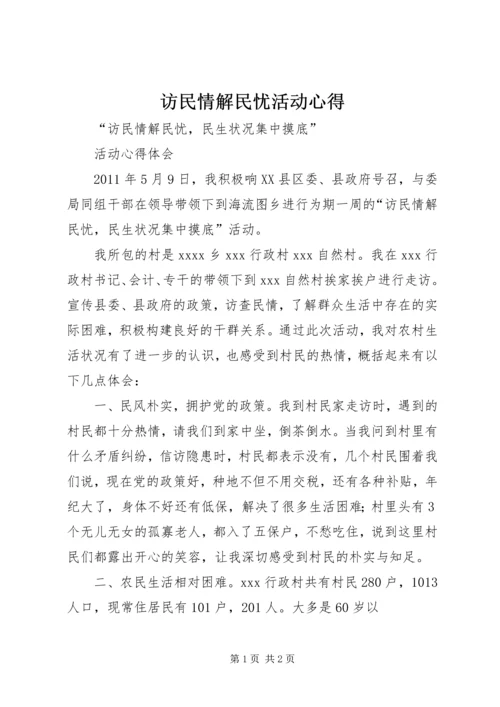 访民情解民忧活动心得

“访民情解民忧，民生状况集中摸底”

活动心得体会

2011年5月9日，我积极响XX县区委、县政府号召，与委局同组干部在领导带领下到海流图乡进行为期一周的“访民情解民忧，民生状况集中摸底”活动。

我所包的村是xxxx乡xxx行政村xxx自然村。我在xxx行政村书记、会计、专干的带领下到xxx自然村挨家挨户进行走访。宣传县委、县政府的政策，访查民情，了解群众生活中存在的实际困难，积极构建良好的干群关系。通过此次活动，我对农村生活状况有了进一步的认识，也感受到村民的热情，概括起来有以下几点体会：

一、民风朴实，拥护党的政策。我到村民家走访时，遇到的村民都十分热情，请我们到家中坐，倒茶倒水。当我问到村里有什么矛盾纠纷，信访隐患时，村民都表示没有，几个村民围着我们说，现在党的政策好，种地不但不用交税，还有各种补贴，年纪大了，身体不好还有低保，解决了很多生活困难；村里头有3个无儿无女的孤寡老人，都入了五保户，不愁吃住，说到这里村民们都露出开心的笑容，让我深切感受到村民的朴实与知足。

二、农民生活相对困难。xxx行政村共有村民280户，1013人口，现常住居民有101户，201人。大多是60岁以

第1页 共2页